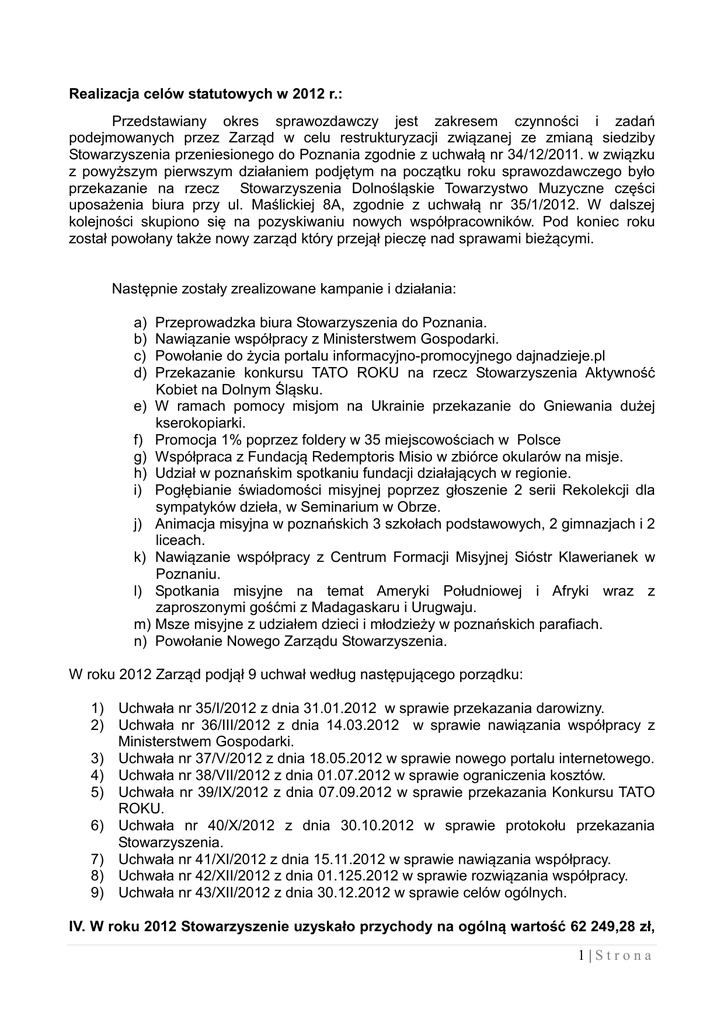 **Realizacja celów statutowych w 2012 r.:**

Przedstawiany okres sprawozdawczy jest zakresem czynności i zadań podejmowanych przez Zarząd w celu restrukturyzacji związanej ze zmianą siedziby Stowarzyszenia przeniesionego do Poznania zgodnie z uchwałą nr 34/12/2011. w związku z powyższym pierwszym działaniem podjętym na początku roku sprawozdawczego było przekazanie na rzecz Stowarzyszenia Dolnośląskie Towarzystwo Muzyczne części uposażenia biura przy ul. Maślickiej 8A, zgodnie z uchwałą nr 35/1/2012. W dalszej kolejności skupiono się na pozyskiwaniu nowych współpracowników. Pod koniec roku został powołany także nowy zarząd który przejął pieczę nad sprawami bieżącymi.

Następnie zostały zrealizowane kampanie i działania:

a) Przeprowadzka biura Stowarzyszenia do Poznania.
b) Nawiązanie współpracy z Ministerstwem Gospodarki.
c) Powołanie do życia portalu informacyjno-promocyjnego dajnadzieje.pl
d) Przekazanie konkursu TATO ROKU na rzecz Stowarzyszenia Aktywność Kobiet na Dolnym Śląsku.
e) W ramach pomocy misjom na Ukrainie przekazanie do Gniewania dużej kserokopiarki.
f) Promocja 1% poprzez foldery w 35 miejscowościach w Polsce
g) Współpraca z Fundacją Redemptoris Misio w zbiórce okularów na misje.
h) Udział w poznańskim spotkaniu fundacji działających w regionie.
i) Pogłębianie świadomości misyjnej poprzez głoszenie 2 serii Rekolekcji dla sympatyków dzieła, w Seminarium w Obrze.
j) Animacja misyjna w poznańskich 3 szkołach podstawowych, 2 gimnazjach i 2 liceach.
k) Nawiązanie współpracy z Centrum Formacji Misyjnej Sióstr Klawerianek w Poznaniu.
l) Spotkania misyjne na temat Ameryki Południowej i Afryki wraz z zaproszonymi gośćmi z Madagaskaru i Urugwaju.
m) Msze misyjne z udziałem dzieci i młodzieży w poznańskich parafiach.
n) Powołanie Nowego Zarządu Stowarzyszenia.

W roku 2012 Zarząd podjął 9 uchwał według następującego porządku:

1) Uchwała nr 35/I/2012 z dnia 31.01.2012 w sprawie przekazania darowizny.
2) Uchwała nr 36/III/2012 z dnia 14.03.2012 w sprawie nawiązania współpracy z Ministerstwem Gospodarki.
3) Uchwała nr 37/V/2012 z dnia 18.05.2012 w sprawie nowego portalu internetowego.
4) Uchwała nr 38/VII/2012 z dnia 01.07.2012 w sprawie ograniczenia kosztów.
5) Uchwała nr 39/IX/2012 z dnia 07.09.2012 w sprawie przekazania Konkursu TATO ROKU.
6) Uchwała nr 40/X/2012 z dnia 30.10.2012 w sprawie protokołu przekazania Stowarzyszenia.
7) Uchwała nr 41/XI/2012 z dnia 15.11.2012 w sprawie nawiązania współpracy.
8) Uchwała nr 42/XII/2012 z dnia 01.125.2012 w sprawie rozwiązania współpracy.
9) Uchwała nr 43/XII/2012 z dnia 30.12.2012 w sprawie celów ogólnych.

**IV. W roku 2012 Stowarzyszenie uzyskało przychody na ogólną wartość 62 249,28 zł,**

1 | S t r o n a